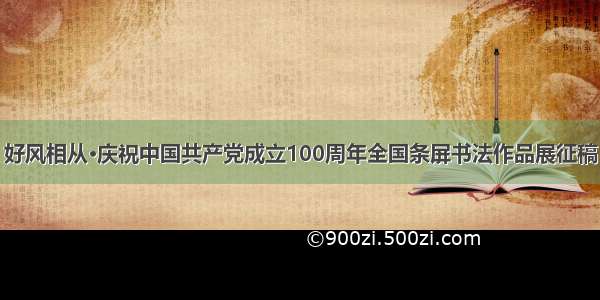 好风相从·庆祝中国共产党成立100周年全国条屏书法作品展征稿

©900zi.500zi.com